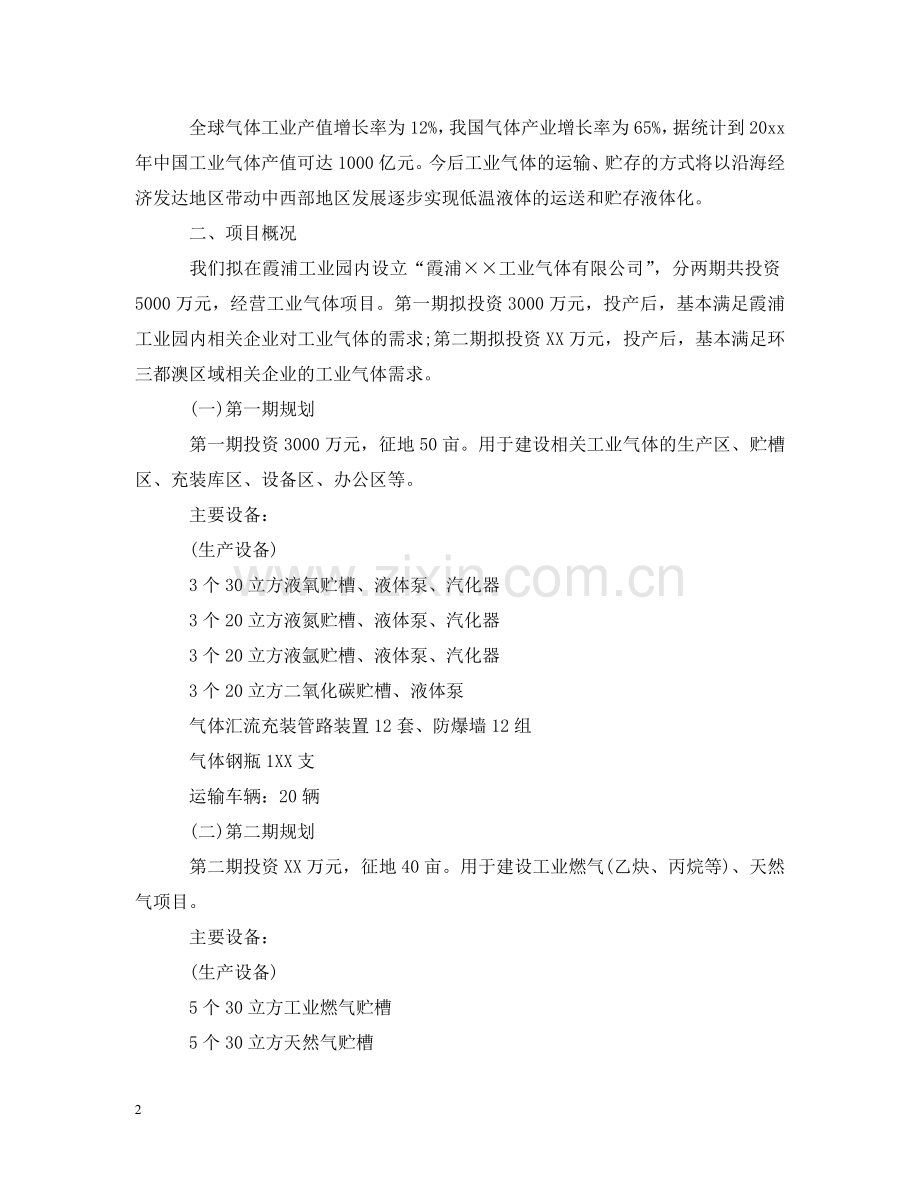 全球气体工业产值增长率为12%，我国气体产业增长率为65%，据统计到20xx年中国工业气体产值可达1000亿元。今后工业气体的运输、贮存的方式将以沿海经济发达地区带动中西部地区发展逐步实现低温液体的运送和贮存液体化。

二、项目概况

我们拟在霞浦工业园内设立“霞浦××工业气体有限公司”，分两期共投资5000万元，经营工业气体项目。第一期拟投资3000万元，投产后，基本满足霞浦工业园内相关企业对工业气体的需求;第二期拟投资XX万元，投产后，基本满足环三都澳区域相关企业的工业气体需求。

(一)第一期规划

第一期投资3000万元，征地50亩。用于建设相关工业气体的生产区、贮槽区、充装库区、设备区、办公区等。

主要设备：

(生产设备)

3个30立方液氧贮槽、液体泵、汽化器

3个20立方液氮贮槽、液体泵、汽化器

3个20立方液氩贮槽、液体泵、汽化器

3个20立方二氧化碳贮槽、液体泵

气体汇流充装管路装置12套、防爆墙12组

气体钢瓶1XX支

运输车辆：20辆

(二)第二期规划

第二期投资XX万元，征地40亩。用于建设工业燃气(乙炔、丙烷等)、天然气项目。

主要设备：

(生产设备)

5个30立方工业燃气贮槽

5个30立方天然气贮槽

2

www.zixin.com.cn